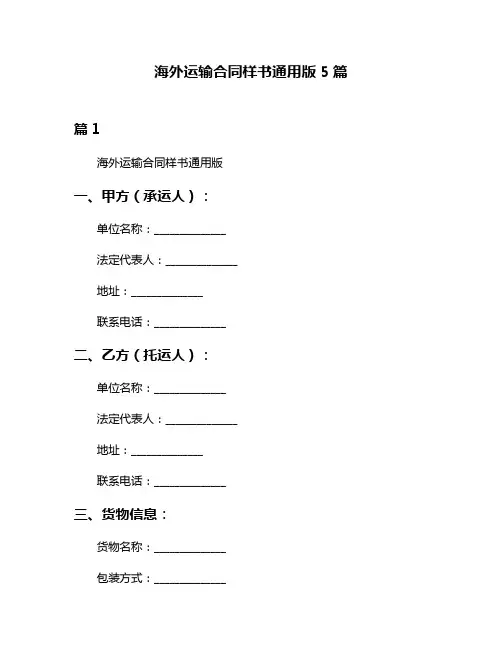 海外运输合同样书通用版 5 篇

篇 1

海外运输合同样书通用版

一、甲方（承运人）：

单位名称：______________

法定代表人：______________

地址：______________

联系电话：______________

二、乙方（托运人）：

单位名称：______________

法定代表人：______________

地址：______________

联系电话：______________

三、货物信息：

货物名称：______________

包装方式：______________